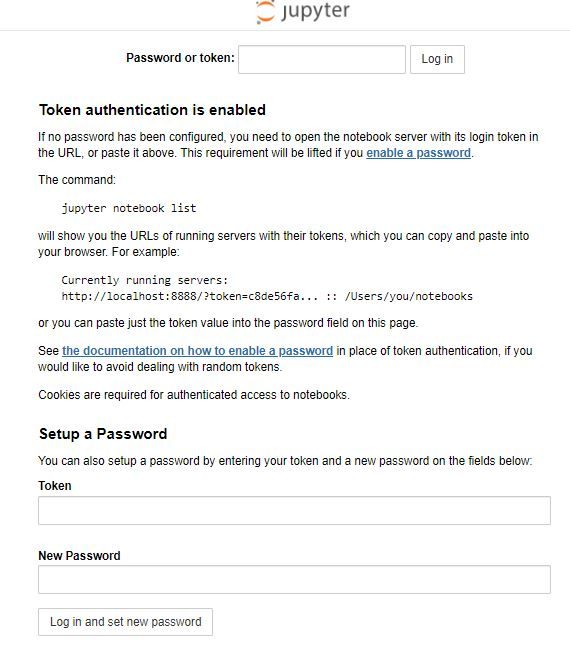 jupyter

Password or token: Log in

Token authentication is enabled

If no password has been configured, you need to open the notebook server with its login token in the URL, or paste it above. This requirement will be lifted if you enable a password.

The command:

jupyter notebook list

will show you the URLs of running servers with their tokens, which you can copy and paste into your browser. For example:

Currently running servers:
http://localhost:8888/?token=c8de56fa... :: /Users/you/notebooks

or you can paste just the token value into the password field on this page.

See the documentation on how to enable a password in place of token authentication, if you would like to avoid dealing with random tokens.

Cookies are required for authenticated access to notebooks.

Setup a Password

You can also setup a password by entering your token and a new password on the fields below:

Token

New Password

Log in and set new password